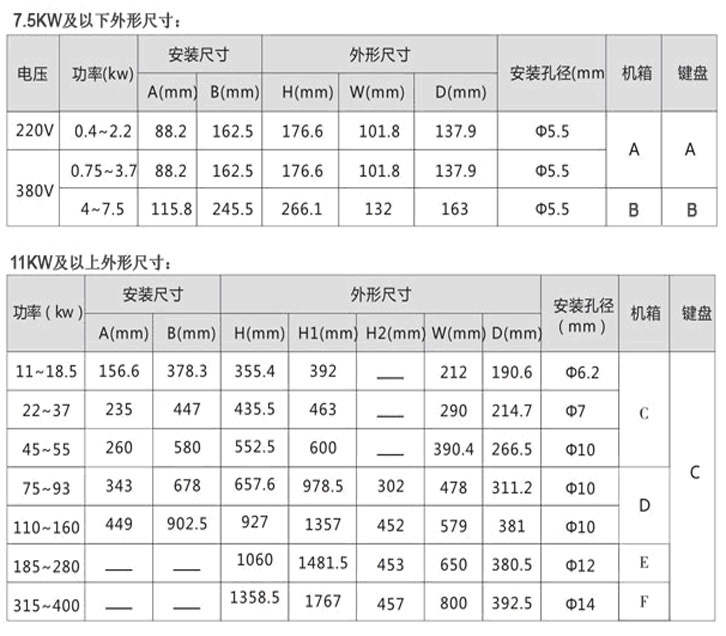 7.5KW及以下外形尺寸：

| 电压 | 功率(kw) | 安装尺寸 | | 外形尺寸 | | | 安装孔径(mm | 机箱 | 键盘 |
|---|---|---|---|---|---|---|---|---|---|
| | | A(mm) | B(mm) | H(mm) | W(mm) | D(mm) | | | |
| 220V | 0.4~2.2 | 88.2 | 162.5 | 176.6 | 101.8 | 137.9 | Φ5.5 | A | A |
| 380V | 0.75~3.7 | 88.2 | 162.5 | 176.6 | 101.8 | 137.9 | Φ5.5 | | |
| | 4~7.5 | 115.8 | 245.5 | 266.1 | 132 | 163 | Φ5.5 | B | B |

11KW及以上外形尺寸：

| 功率（kw） | 安装尺寸 | | 外形尺寸 | | | | | 安装孔径（mm） | 机箱 | 键盘 |
|---|---|---|---|---|---|---|---|---|---|---|
| | A(mm) | B(mm) | H(mm) | H1(mm) | H2(mm) | W(mm) | D(mm) | | | |
| 11~18.5 | 156.6 | 378.3 | 355.4 | 392 | — | 212 | 190.6 | Φ6.2 | C | C |
| 22~37 | 235 | 447 | 435.5 | 463 | — | 290 | 214.7 | Φ7 | | |
| 45~55 | 260 | 580 | 552.5 | 600 | — | 390.4 | 266.5 | Φ10 | | |
| 75~93 | 343 | 678 | 657.6 | 978.5 | 302 | 478 | 311.2 | Φ10 | D | |
| 110~160 | 449 | 902.5 | 927 | 1357 | 452 | 579 | 381 | Φ10 | | |
| 185~280 | — | — | 1060 | 1481.5 | 453 | 650 | 380.5 | Φ12 | E | |
| 315~400 | — | — | 1358.5 | 1767 | 457 | 800 | 392.5 | Φ14 | F | |